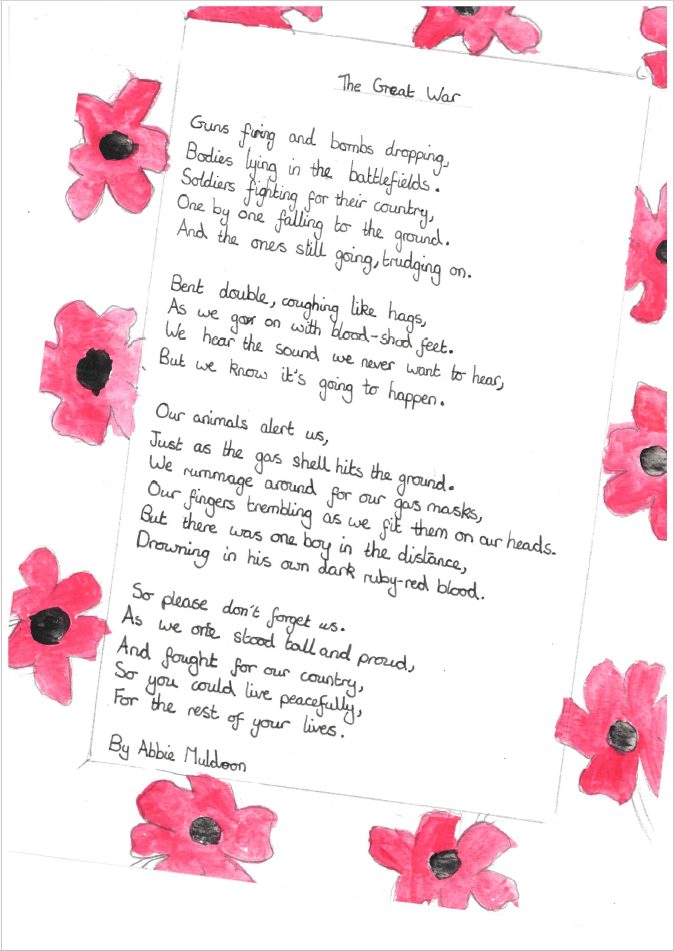 The Great War

Guns firing and bombs dropping,
Bodies lying in the battlefields.
Soldiers fighting for their country,
One by one falling to the ground.
And the ones still going, trudging on.

Bent double, coughing like hags,
As we go on with blood-shod feet.
We hear the sound we never want to hear,
But we know it's going to happen.

Our animals alert us,
Just as the gas shell hits the ground.
We rummage around for our gas masks,
Our fingers trembling as we fit them on our heads.
But there was one boy in the distance,
Drowning in his own dark ruby-red blood.

So please don't forget us.
As we once stood tall and proud,
And fought for our country,
So you could live peacefully,
For the rest of your lives.

By Abbie Muldoon